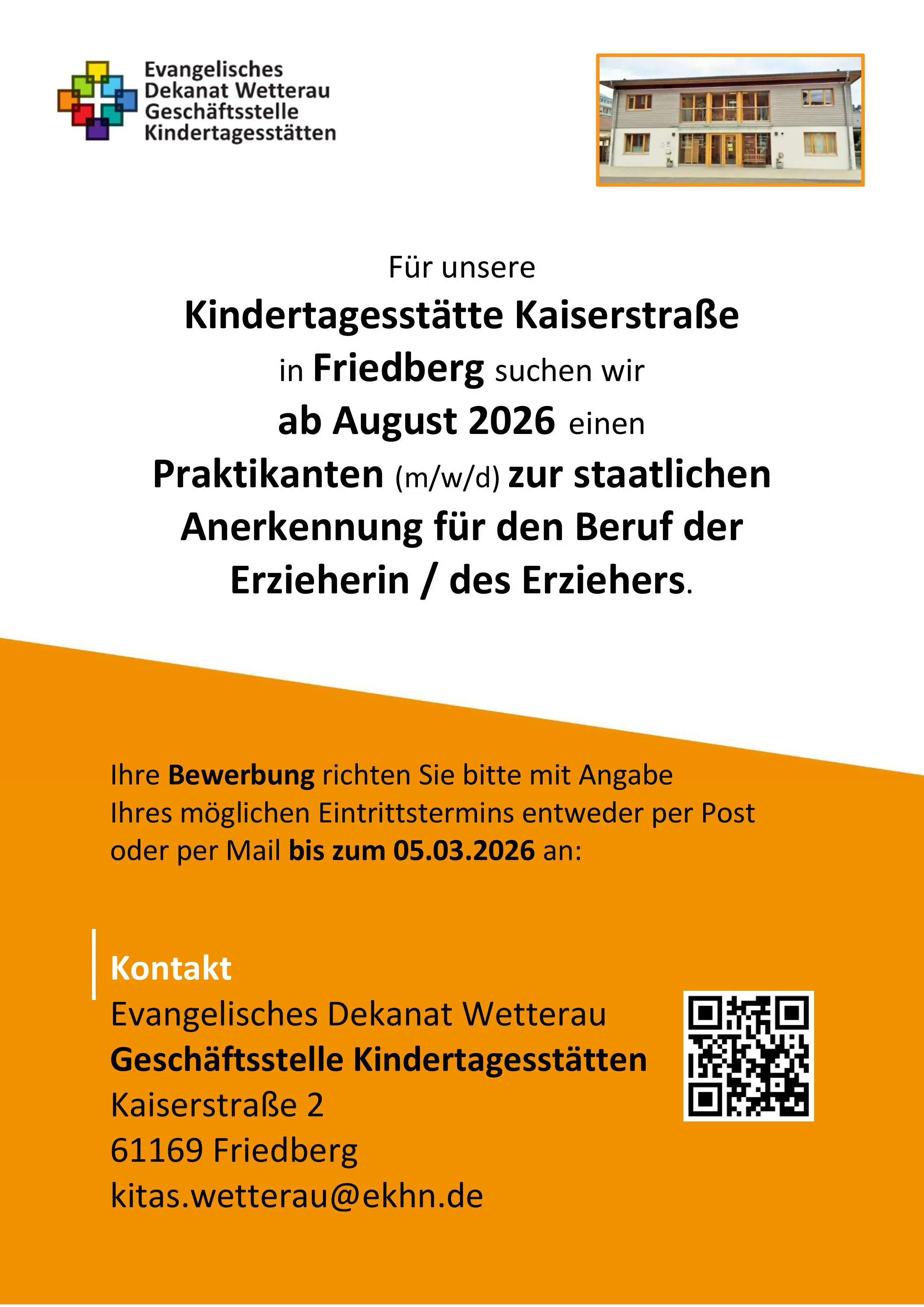 Evangelisches Dekanat Wetterau Geschäftsstelle Kindertagesstätten

Für unsere
Kindertagesstätte Kaiserstraße
in Friedberg suchen wir
ab August 2026 einen
Praktikanten (m/w/d) zur staatlichen Anerkennung für den Beruf der Erzieherin / des Erziehers.

Ihre Bewerbung richten Sie bitte mit Angabe Ihres möglichen Eintrittstermins entweder per Post oder per Mail bis zum 05.03.2026 an:

Kontakt
Evangelisches Dekanat Wetterau
Geschäftsstelle Kindertagesstätten
Kaiserstraße 2
61169 Friedberg
kitas.wetterau@ekhn.de